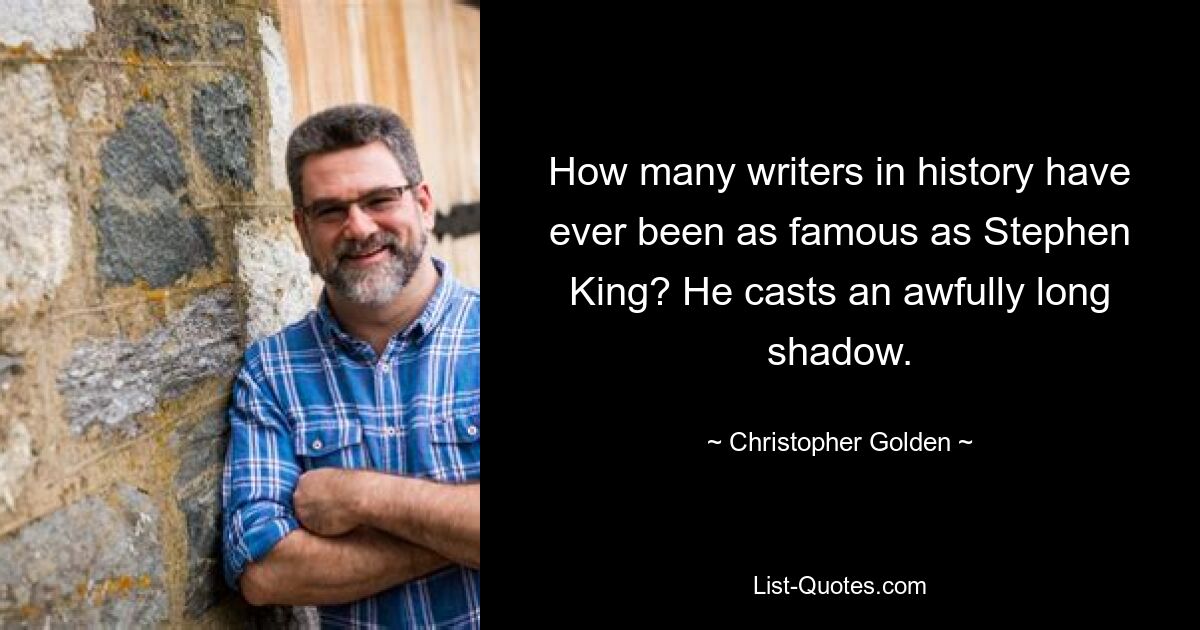 How many writers in history have ever been as famous as Stephen King? He casts an awfully long shadow.

~ Christopher Golden ~

List-Quotes.com